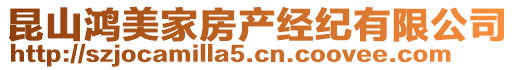 昆山鸿美家房产经纪有限公司
http://szjocamilla5.cn.coovee.com